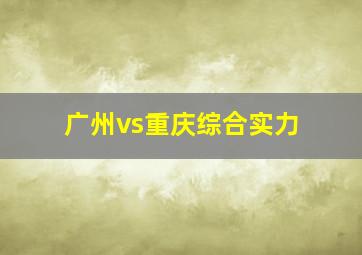 广州vs重庆综合实力